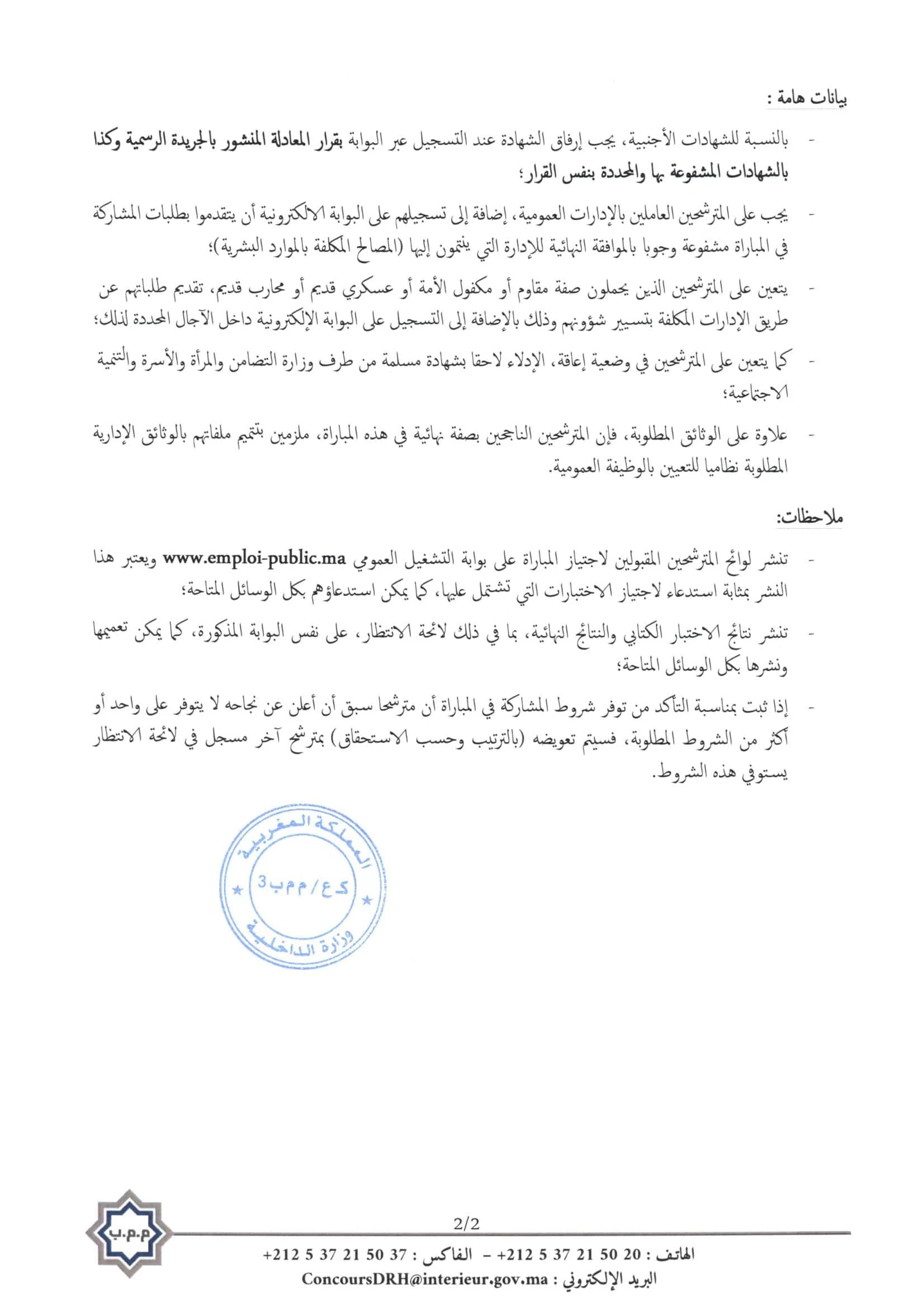 بيانات هامة :

- بالنسبة للشهادات الأجنبية، يجب إرفاق الشهادة عند التسجيل عبر البوابة بقرار المعادلة المنشور بالجريدة الرسمية وكذا بالشهادات المشفوعة بها والمحددة بنفس القرار؛

- يجب على المترشحين العاملين بالإدارات العمومية، إضافة إلى تسجيلهم على البوابة الالكترونية أن يتقدموا بطلبات المشاركة في المباراة مشفوعة وجوبا بالموافقة النهائية للإدارة التي ينتمون إليها (المصالح المكلفة بالموارد البشرية)؛

- يتعين على المترشحين الذين يحملون صفة مقاوم أو مكفول الأمة أو عسكري قديم أو محارب قديم، تقديم طلباتهم عن طريق الإدارات المكلفة بتسيير شؤونهم وذلك بالإضافة إلى التسجيل على البوابة الإلكترونية داخل الآجال المحددة لذلك؛

- كما يتعين على المترشحين في وضعية إعاقة، الإدلاء لاحقا بشهادة مسلمة من طرف وزارة التضامن والمرأة والأسرة والتنمية الاجتماعية؛

- علاوة على الوثائق المطلوبة، فإن المترشحين الناجحين بصفة نهائية في هذه المباراة، ملزمين بتتميم ملفاتهم بالوثائق الإدارية المطلوبة نظاميا للتعيين بالوظيفة العمومية.

ملاحظات:

- تنشر لوائح المترشحين المقبولين لاجتياز المباراة على بوابة التشغيل العمومي www.emploi-public.ma ويعتبر هذا النشر بمثابة استدعاء لاجتياز الاختبارات التي تشتمل عليها، كما يمكن استدعاؤهم بكل الوسائل المتاحة؛

- تنشر نتائج الاختبار الكتابي والنتائج النهائية، بما في ذلك لائحة الانتظار، على نفس البوابة المذكورة، كما يمكن تعميمها ونشرها بكل الوسائل المتاحة؛

- إذا ثبت بمناسبة التأكد من توفر شروط المشاركة في المباراة أن مترشحا سبق أن أعلن عن نجاحه لا يتوفر على واحد أو أكثر من الشروط المطلوبة، فسيتم تعويضه (بالترتيب وحسب الاستحقاق) بمترشح آخر مسجل في لائحة الانتظار يستوفي هذه الشروط.

المملكة المغربية
ك ع / م م ب 3
وزارة الداخلية

م.م.ب

2/2

الهاتف : 20 50 21 37 5 212+ - الفاكس : 37 50 21 37 5 212+
البريد الإلكتروني : ConcoursDRH@interieur.gov.ma